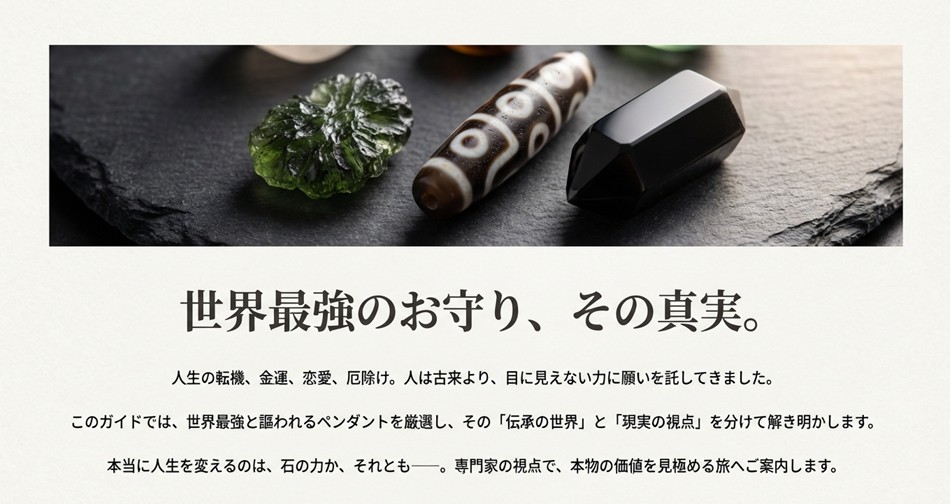 世界最強のお守り、その真実。

人生の転機、金運、恋愛、厄除け。人は古来より、目に見えない力に願いを託してきました。

このガイドでは、世界最強と謳われるペンダントを厳選し、その「伝承の世界」と「現実の視点」を分けて解き明かします。

本当に人生を変えるのは、石の力か、それとも──。専門家の視点で、本物の価値を見極める旅へご案内します。